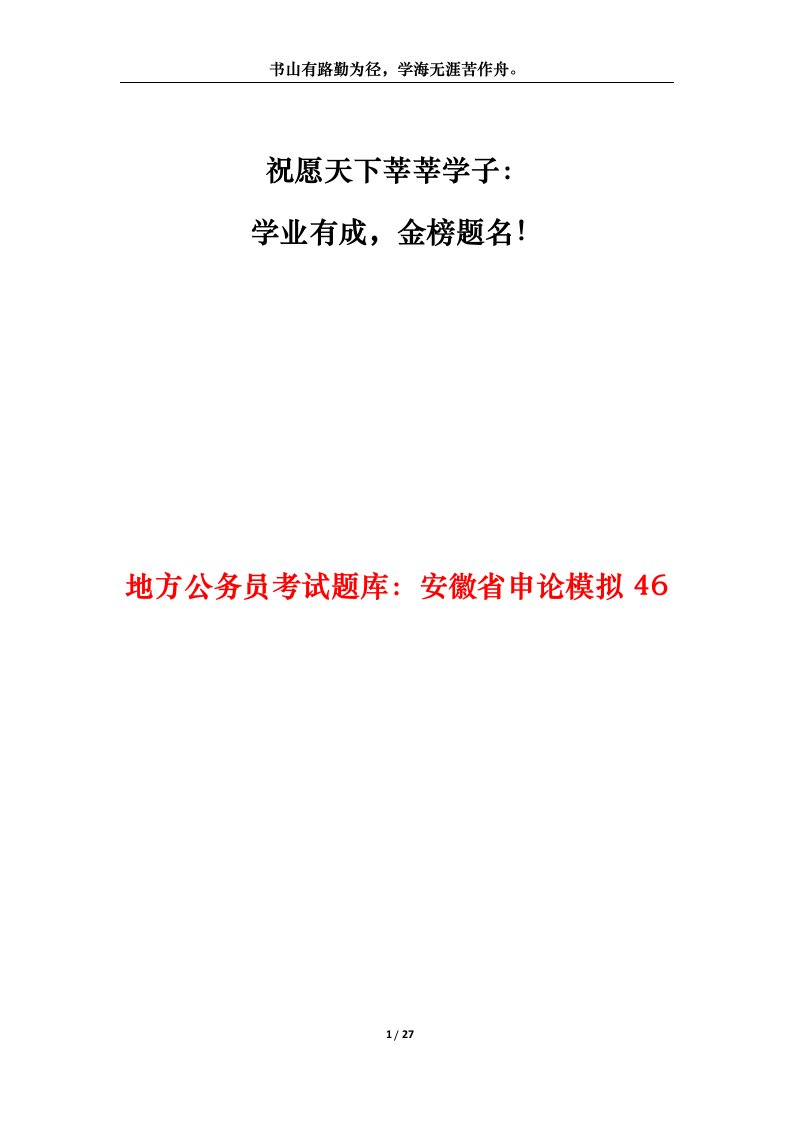 书山有路勤为径，学海无涯苦作舟。

祝愿天下莘莘学子：

学业有成，金榜题名！

地方公务员考试题库：安徽省申论模拟 46

1 / 27